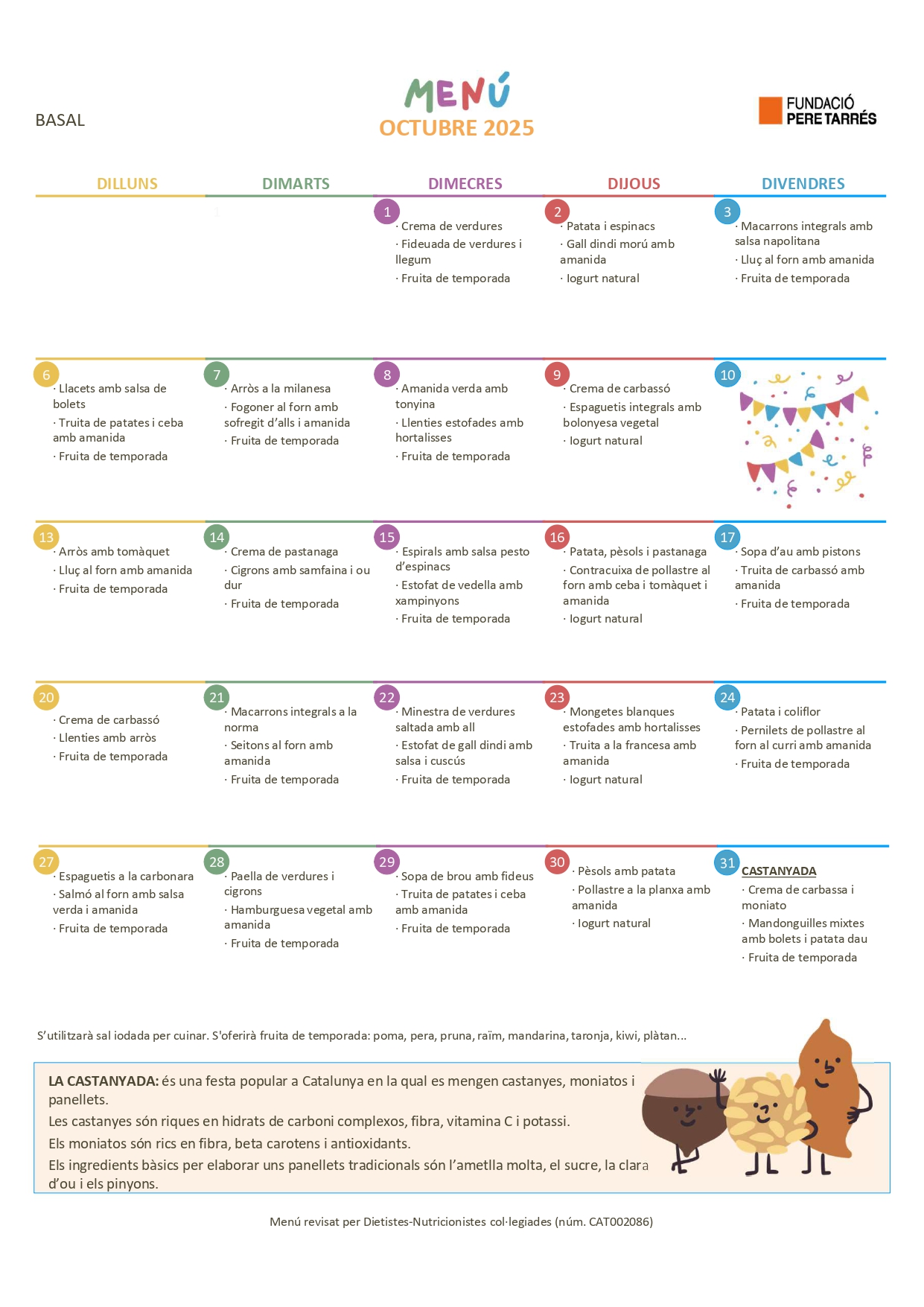 BASAL

MENÚ
OCTUBRE 2025

FUNDACIÓ PERE TARRÉS

| DILLUNS | DIMARTS | DIMECRES | DIJOUS | DIVENDRES |
|---|---|---|---|---|
| | | 1 · Crema de verdures · Fideuada de verdures i llegum · Fruita de temporada | 2 · Patata i espinacs · Gall dindi morú amb amanida · Iogurt natural | 3 · Macarrons integrals amb salsa napolitana · Lluç al forn amb amanida · Fruita de temporada |
| 6 · Llacets amb salsa de bolets · Truita de patates i ceba amb amanida · Fruita de temporada | 7 · Arròs a la milanesa · Fogoner al forn amb sofregit d'alls i amanida · Fruita de temporada | 8 · Amanida verda amb tonyina · Llenties estofades amb hortalisses · Fruita de temporada | 9 · Crema de carbassó · Espaguetis integrals amb bolonyesa vegetal · Iogurt natural | 10 |
| 13 · Arròs amb tomàquet · Lluç al forn amb amanida · Fruita de temporada | 14 · Crema de pastanaga · Cigrons amb samfaina i ou dur · Fruita de temporada | 15 · Espirals amb salsa pesto d'espinacs · Estofat de vedella amb xampinyons · Fruita de temporada | 16 · Patata, pèsols i pastanaga · Contracuixa de pollastre al forn amb ceba i tomàquet i amanida · Iogurt natural | 17 · Sopa d'au amb pistons · Truita de carbassó amb amanida · Fruita de temporada |
| 20 · Crema de carbassó · Llenties amb arròs · Fruita de temporada | 21 · Macarrons integrals a la norma · Seitons al forn amb amanida · Fruita de temporada | 22 · Minestra de verdures saltada amb all · Estofat de gall dindi amb salsa i cuscús · Fruita de temporada | 23 · Mongetes blanques estofades amb hortalisses · Truita a la francesa amb amanida · Iogurt natural | 24 · Patata i coliflor · Pernilets de pollastre al forn al curri amb amanida · Fruita de temporada |
| 27 · Espaguetis a la carbonara · Salmó al forn amb salsa verda i amanida · Fruita de temporada | 28 · Paella de verdures i cigrons · Hamburguesa vegetal amb amanida · Fruita de temporada | 29 · Sopa de brou amb fideus · Truita de patates i ceba amb amanida · Fruita de temporada | 30 · Pèsols amb patata · Pollastre a la planxa amb amanida · Iogurt natural | 31 CASTANYADA · Crema de carbassa i moniato · Mandonguilles mixtes amb bolets i patata dau · Fruita de temporada |

S'utilitzarà sal iodada per cuinar. S'oferirà fruita de temporada: poma, pera, pruna, raïm, mandarina, taronja, kiwi, plàtan...

LA CASTANYADA: és una festa popular a Catalunya en la qual es mengen castanyes, moniatos i panellets.
Les castanyes són riques en hidrats de carboni complexos, fibra, vitamina C i potassi.
Els moniatos són rics en fibra, beta carotens i antioxidants.
Els ingredients bàsics per elaborar uns panellets tradicionals són l'ametlla molta, el sucre, la clara d'ou i els pinyons.

Menú revisat per Dietistes-Nutricionistes col·legiades (núm. CAT002086)